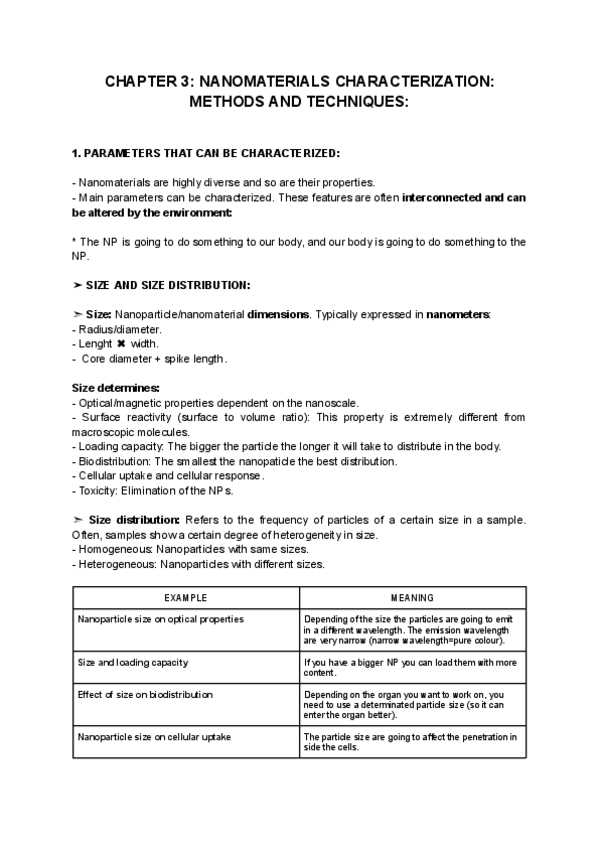 CHAPTER 3: NANOMATERIALS CHARACTERIZATION: METHODS AND TECHNIQUES:

1. PARAMETERS THAT CAN BE CHARACTERIZED:

- Nanomaterials are highly diverse and so are their properties.
- Main parameters can be characterized. These features are often interconnected and can be altered by the environment:

* The NP is going to do something to our body, and our body is going to do something to the NP.

➢ SIZE AND SIZE DISTRIBUTION:

➢ Size: Nanoparticle/nanomaterial dimensions. Typically expressed in nanometers:
- Radius/diameter.
- Lenght ✖ width.
- Core diameter + spike length.

Size determines:
- Optical/magnetic properties dependent on the nanoscale.
- Surface reactivity (surface to volume ratio): This property is extremely different from macroscopic molecules.
- Loading capacity: The bigger the particle the longer it will take to distribute in the body.
- Biodistribution: The smallest the nanopaticle the best distribution.
- Cellular uptake and cellular response.
- Toxicity: Elimination of the NPs.

➢ Size distribution: Refers to the frequency of particles of a certain size in a sample. Often, samples show a certain degree of heterogeneity in size.
- Homogeneous: Nanoparticles with same sizes.
- Heterogeneous: Nanoparticles with different sizes.

| EXAMPLE | MEANING |
|---|---|
| Nanoparticle size on optical properties | Depending of the size the particles are going to emit in a different wavelength. The emission wavelength are very narrow (narrow wavelength=pure colour). |
| Size and loading capacity | If you have a bigger NP you can load them with more content. |
| Effect of size on biodistribution | Depending on the organ you want to work on, you need to use a determinated particle size (so it can enter the organ better). |
| Nanoparticle size on cellular uptake | The particle size are going to affect the penetration in side the cells. |